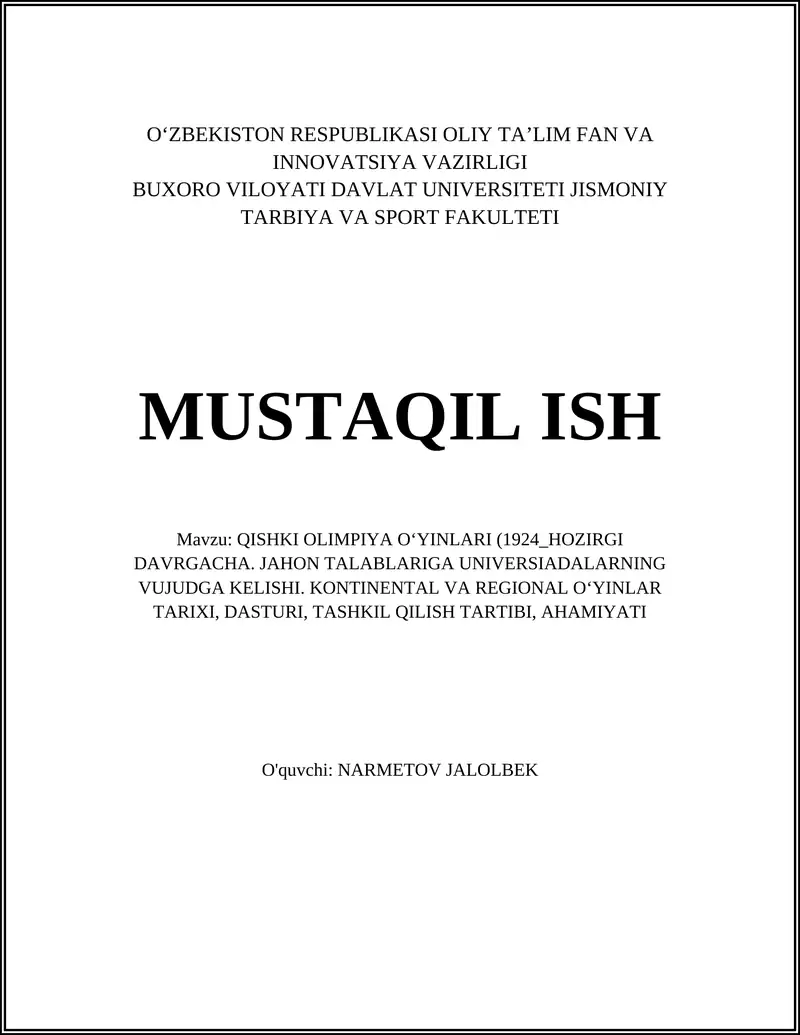 O‘ZBEKISTON RESPUBLIKASI OLIY TA’LIM FAN VA INNOVATSIYA VAZIRLIGI
BUXORO VILOYATI DAVLAT UNIVERSITETI JISMONIY TARBIYA VA SPORT FAKULTETI

MUSTAQIL ISH

Mavzu: QISHKI OLIMPIYA O‘YINLARI (1924_HOZIRGI DAVRGACHA. JAHON TALABLARIGA UNIVERSIADALARNING VUJUDGA KELISHI. KONTINENTAL VA REGIONAL O‘YINLAR TARIXI, DASTURI, TASHKIL QILISH TARTIBI, AHAMIYATI

O'quvchi: NARMETOV JALOLBEK